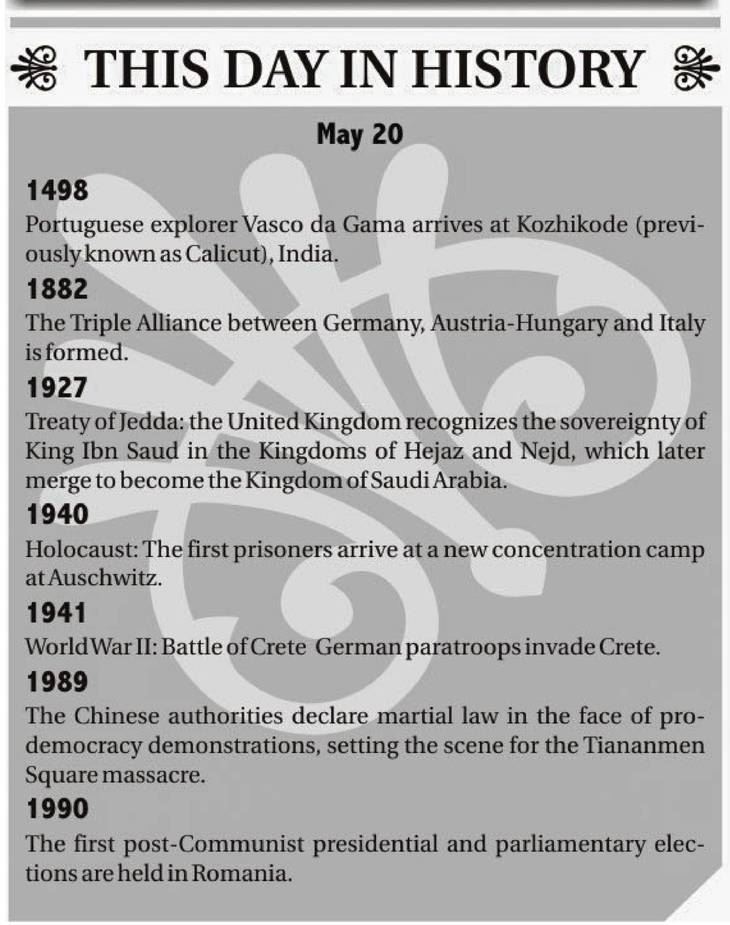 THIS DAY IN HISTORY

May 20

1498

Portuguese explorer Vasco da Gama arrives at Kozhikode (previously known as Calicut), India.

1882

The Triple Alliance between Germany, Austria-Hungary and Italy is formed.

1927

Treaty of Jedda: the United Kingdom recognizes the sovereignty of King Ibn Saud in the Kingdoms of Hejaz and Nejd, which later merge to become the Kingdom of Saudi Arabia.

1940

Holocaust: The first prisoners arrive at a new concentration camp at Auschwitz.

1941

World War II: Battle of Crete German paratroops invade Crete.

1989

The Chinese authorities declare martial law in the face of pro-democracy demonstrations, setting the scene for the Tiananmen Square massacre.

1990

The first post-Communist presidential and parliamentary elections are held in Romania.